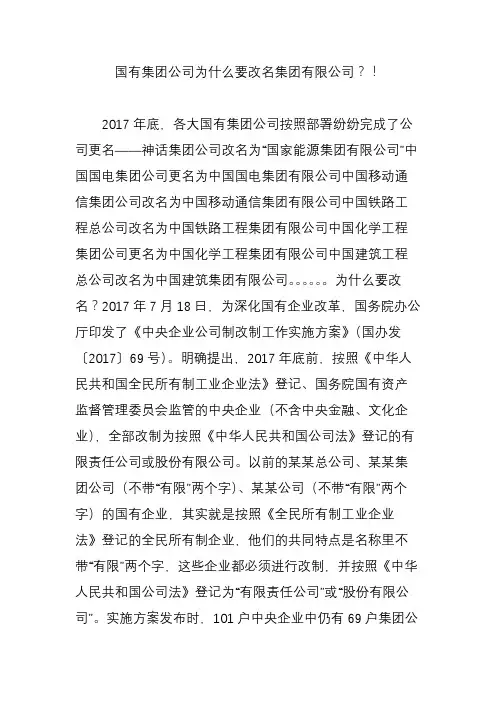 国有集团公司为什么要改名集团有限公司？！

2017 年底，各大国有集团公司按照部署纷纷完成了公司更名——神话集团公司改名为“国家能源集团有限公司”中国国电集团公司更名为中国国电集团有限公司中国移动通信集团公司改名为中国移动通信集团有限公司中国铁路工程总公司改名为中国铁路工程集团有限公司中国化学工程集团公司更名为中国化学工程集团有限公司中国建筑工程总公司改名为中国建筑集团有限公司。。。。。。为什么要改名？2017 年 7 月 18 日，为深化国有企业改革，国务院办公厅印发了《中央企业公司制改制工作实施方案》（国办发〔2017〕69 号）。明确提出，2017 年底前，按照《中华人民共和国全民所有制工业企业法》登记、国务院国有资产监督管理委员会监管的中央企业（不含中央金融、文化企业），全部改制为按照《中华人民共和国公司法》登记的有限责任公司或股份有限公司。以前的某某总公司、某某集团公司（不带“有限”两个字）、某某公司（不带“有限”两个字）的国有企业，其实就是按照《全民所有制工业企业法》登记的全民所有制企业，他们的共同特点是名称里不带“有限”两个字，这些企业都必须进行改制，并按照《中华人民共和国公司法》登记为“有限责任公司”或“股份有限公司”。实施方案发布时，101 户中央企业中仍有 69 户集团公